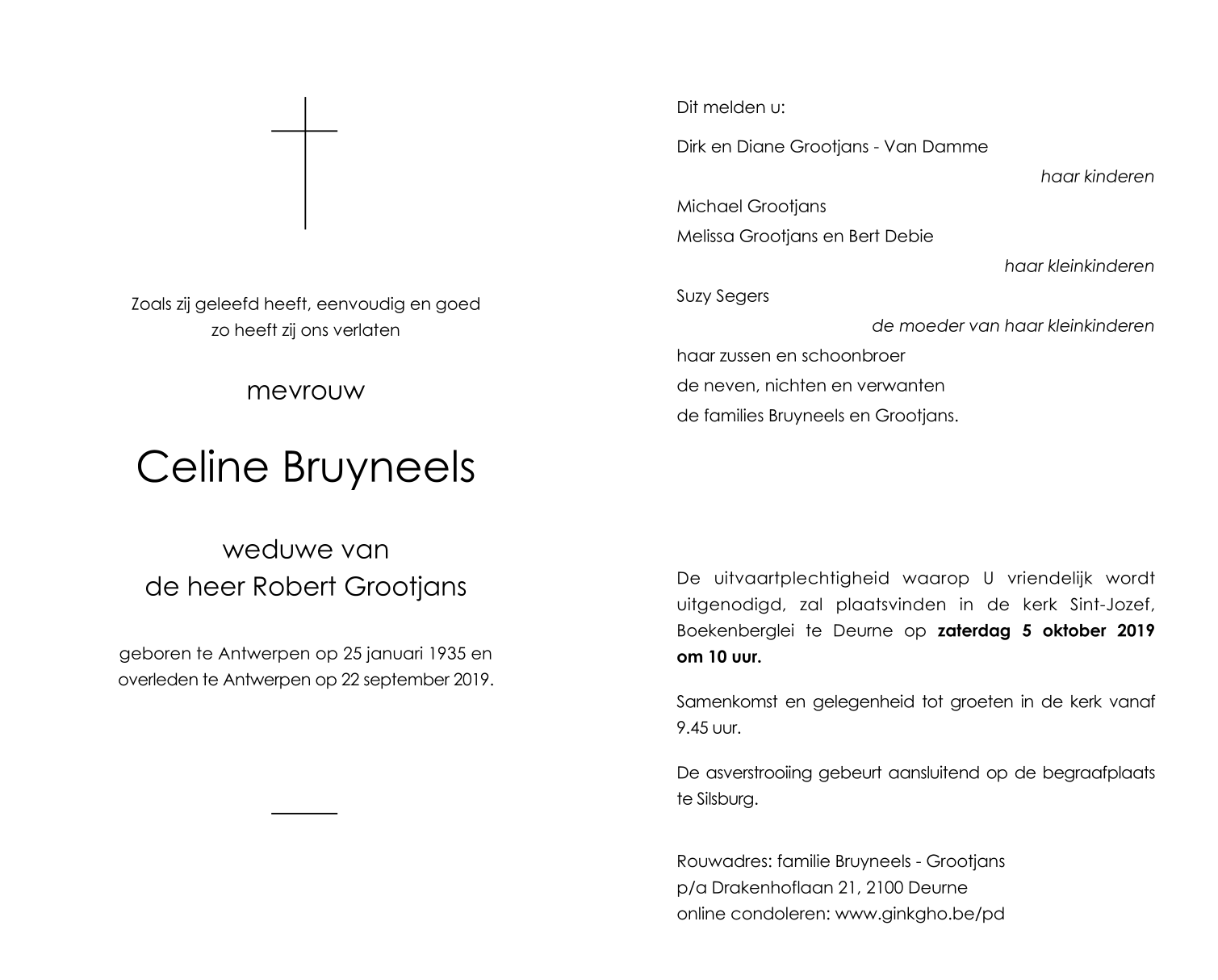 Zoals zij geleefd heeft, eenvoudig en goed
zo heeft zij ons verlaten

mevrouw

Celine Bruyneels

weduwe van
de heer Robert Grootjans

geboren te Antwerpen op 25 januari 1935 en overleden te Antwerpen op 22 september 2019.

Dit melden u:

Dirk en Diane Grootjans - Van Damme

haar kinderen

Michael Grootjans
Melissa Grootjans en Bert Debie

haar kleinkinderen

Suzy Segers

de moeder van haar kleinkinderen

haar zussen en schoonbroer
de neven, nichten en verwanten
de families Bruyneels en Grootjans.

De uitvaartplechtigheid waarop U vriendelijk wordt uitgenodigd, zal plaatsvinden in de kerk Sint-Jozef, Boekenberglei te Deurne op zaterdag 5 oktober 2019 om 10 uur.

Samenkomst en gelegenheid tot groeten in de kerk vanaf 9.45 uur.

De asverstrooiing gebeurt aansluitend op de begraafplaats te Silsburg.

Rouwadres: familie Bruyneels - Grootjans
p/a Drakenhoflaan 21, 2100 Deurne
online condoleren: www.ginkgho.be/pd